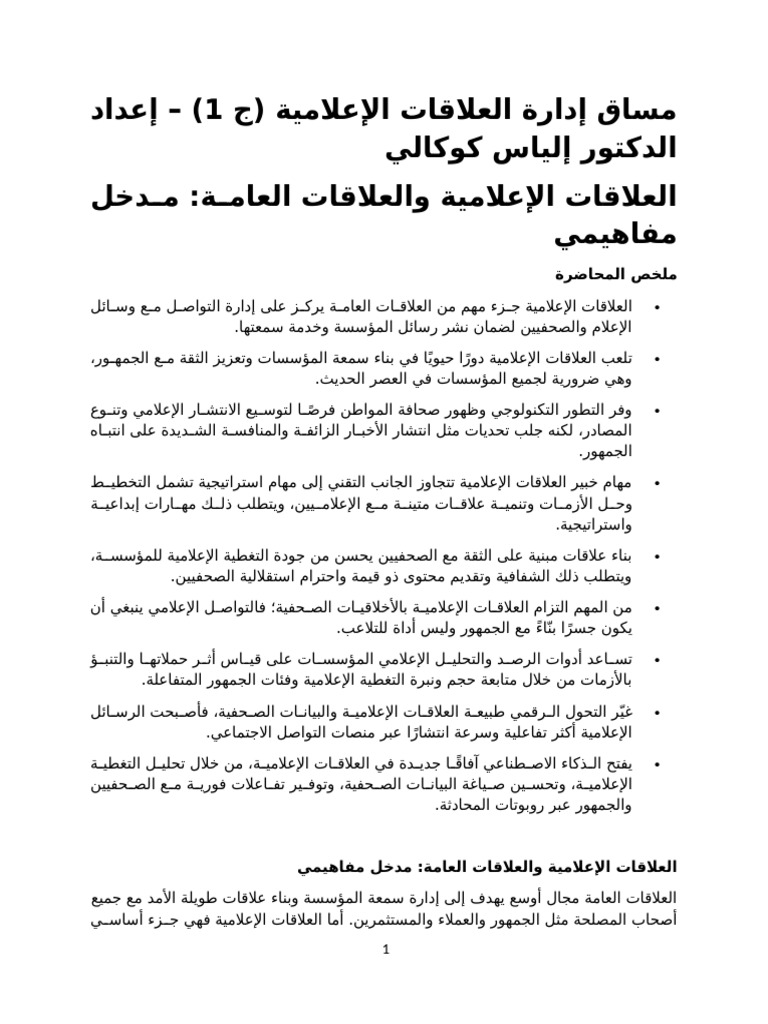 مساق إدارة العلاقات الإعلامية (ج 1) – إعداد الدكتور إلياس كوكالي

العلاقات الإعلامية والعلاقات العامة: مدخل مفاهيمي

ملخص المحاضرة

• العلاقات الإعلامية جزء مهم من العلاقات العامة يركز على إدارة التواصل مع وسائل الإعلام والصحفيين لضمان نشر رسائل المؤسسة وخدمة سمعتها.

• تلعب العلاقات الإعلامية دورًا حيويًا في بناء سمعة المؤسسات وتعزيز الثقة مع الجمهور، وهي ضرورية لجميع المؤسسات في العصر الحديث.

• وفر التطور التكنولوجي وظهور صحافة المواطن فرصًا لتوسيع الانتشار الإعلامي وتنوع المصادر، لكنه جلب تحديات مثل انتشار الأخبار الزائفة والمنافسة الشديدة على انتباه الجمهور.

• مهام خبير العلاقات الإعلامية تتجاوز الجانب التقني إلى مهام استراتيجية تشمل التخطيط وحل الأزمات وتنمية علاقات متينة مع الإعلاميين، ويتطلب ذلك مهارات إبداعية واستراتيجية.

• بناء علاقات مبنية على الثقة مع الصحفيين يحسن من جودة التغطية الإعلامية للمؤسسة، ويتطلب ذلك الشفافية وتقديم محتوى ذو قيمة واحترام استقلالية الصحفيين.

• من المهم التزام العلاقات الإعلامية بالأخلاقيات الصحفية؛ فالتواصل الإعلامي ينبغي أن يكون جسرًا بنّاءً مع الجمهور وليس أداة للتلاعب.

• تساعد أدوات الرصد والتحليل الإعلامي المؤسسات على قياس أثر حملاتها والتنبؤ بالأزمات من خلال متابعة حجم ونبرة التغطية الإعلامية وفئات الجمهور المتفاعلة.

• غيّر التحول الرقمي طبيعة العلاقات الإعلامية والبيانات الصحفية، فأصبحت الرسائل الإعلامية أكثر تفاعلية وسرعة انتشارًا عبر منصات التواصل الاجتماعي.

• يفتح الذكاء الاصطناعي آفاقًا جديدة في العلاقات الإعلامية، من خلال تحليل التغطية الإعلامية، وتحسين صياغة البيانات الصحفية، وتوفير تفاعلات فورية مع الصحفيين والجمهور عبر روبوتات المحادثة.

العلاقات الإعلامية والعلاقات العامة: مدخل مفاهيمي

العلاقات العامة مجال أوسع يهدف إلى إدارة سمعة المؤسسة وبناء علاقات طويلة الأمد مع جميع أصحاب المصلحة مثل الجمهور والعملاء والمستثمرين. أما العلاقات الإعلامية فهي جزء أساسي

1